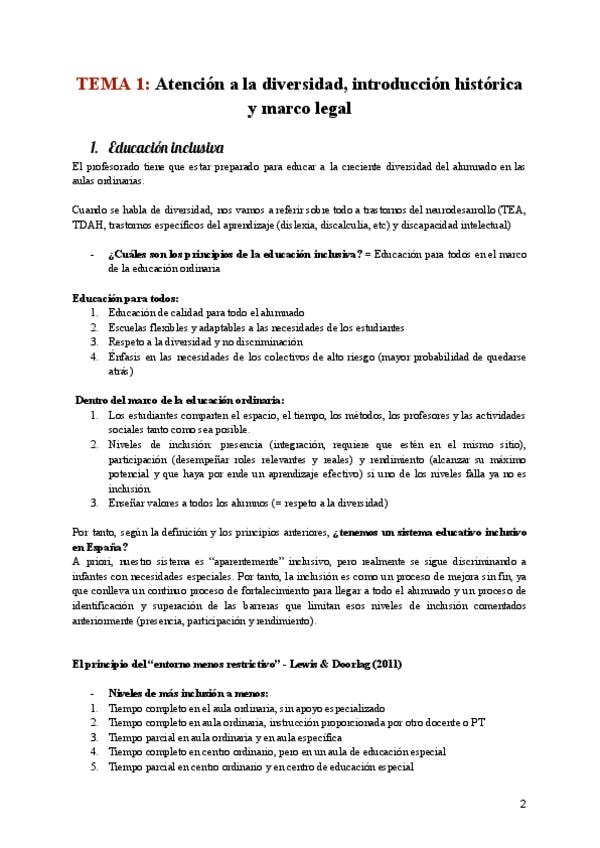 TEMA 1: Atención a la diversidad, introducción histórica y marco legal

1. Educación inclusiva

El profesorado tiene que estar preparado para educar a la creciente diversidad del alumnado en las aulas ordinarias.

Cuando se habla de diversidad, nos vamos a referir sobre todo a trastornos del neurodesarrollo (TEA, TDAH, trastornos específicos del aprendizaje (dislexia, discalculia, etc) y discapacidad intelectual)

- ¿Cuáles son los principios de la educación inclusiva? = Educación para todos en el marco de la educación ordinaria

Educación para todos:
1. Educación de calidad para todo el alumnado
2. Escuelas flexibles y adaptables a las necesidades de los estudiantes
3. Respeto a la diversidad y no discriminación
4. Énfasis en las necesidades de los colectivos de alto riesgo (mayor probabilidad de quedarse atrás)

Dentro del marco de la educación ordinaria:
1. Los estudiantes comparten el espacio, el tiempo, los métodos, los profesores y las actividades sociales tanto como sea posible.
2. Niveles de inclusión: presencia (integración, requiere que estén en el mismo sitio), participación (desempeñar roles relevantes y reales) y rendimiento (alcanzar su máximo potencial y que haya por ende un aprendizaje efectivo) si uno de los niveles falla ya no es inclusión
3. Enseñar valores a todos los alumnos (= respeto a la diversidad)

Por tanto, según la definición y los principios anteriores, ¿tenemos un sistema educativo inclusivo en España?
A priori, nuestro sistema es "aparentemente" inclusivo, pero realmente se sigue discriminando a infantes con necesidades especiales. Por tanto, la inclusión es como un proceso de mejora sin fin, ya que conlleva un continuo proceso de fortalecimiento para llegar a todo el alumnado y un proceso de identificación y superación de las barreras que limitan esos niveles de inclusión comentados anteriormente (presencia, participación y rendimiento).

El principio del "entorno menos restrictivo" - Lewis & Doorlag (2011)

- Niveles de más inclusión a menos:
1. Tiempo completo en el aula ordinaria, sin apoyo especializado
2. Tiempo completo en aula ordinaria, instrucción proporcionada por otro docente o PT
3. Tiempo parcial en aula ordinaria y en aula específica
4. Tiempo completo en centro ordinario, pero en un aula de educación especial
5. Tiempo parcial en centro ordinario y en centro de educación especial

2